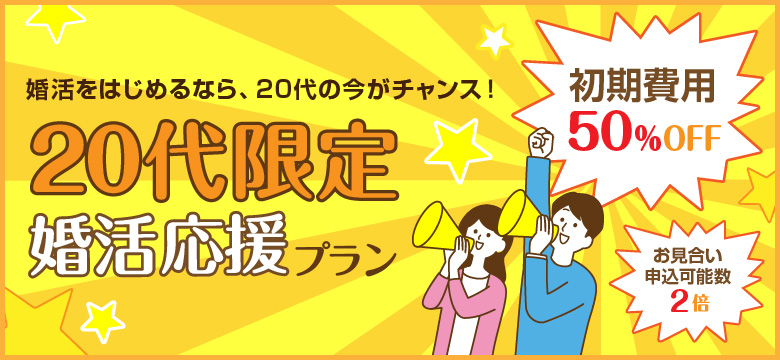 婚活をはじめるなら、20代の今がチャンス!

20代限定
婚活応援プラン

初期費用
50%OFF

お見合い
申込可能数
2倍